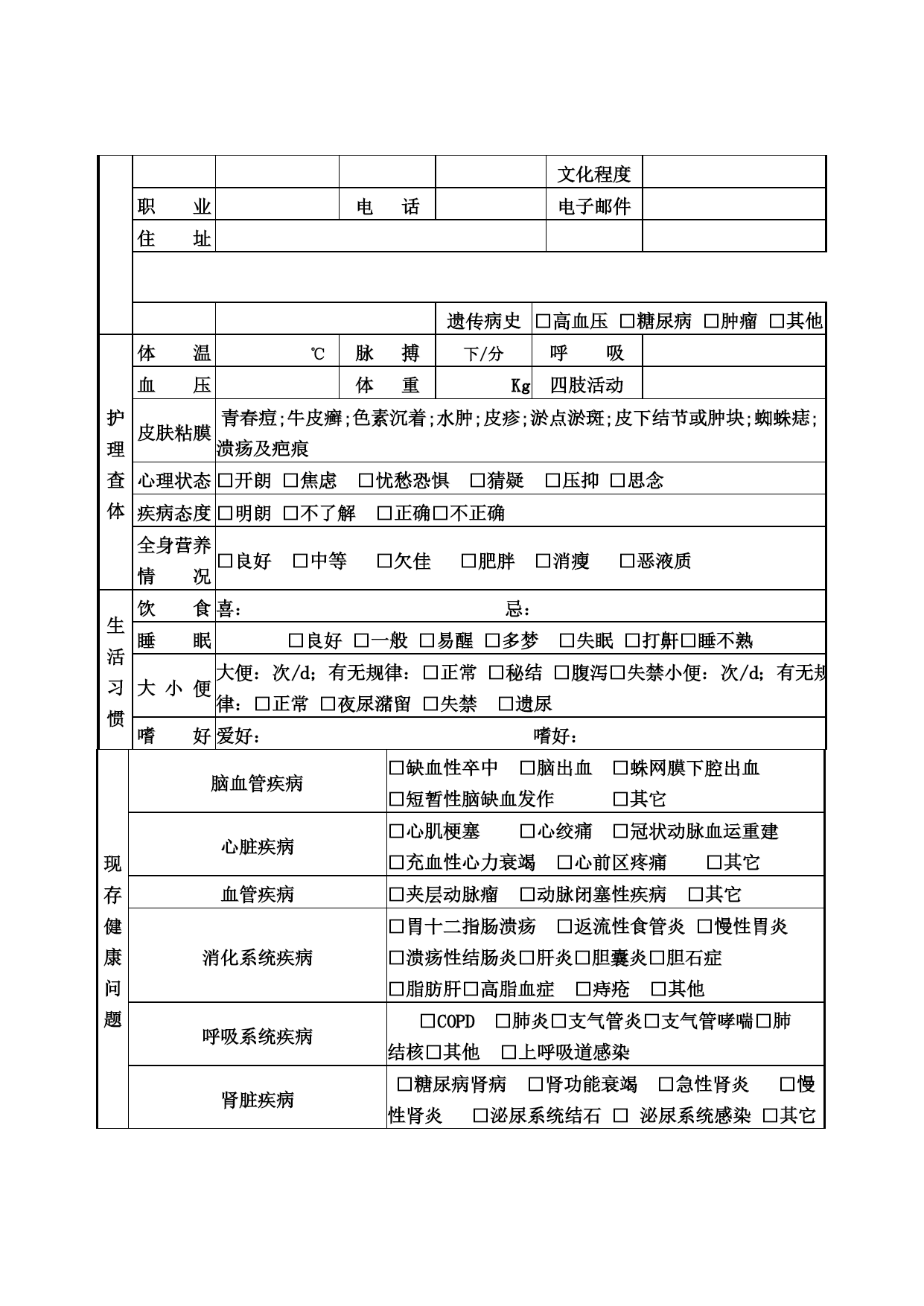 | | | | | | 文化程度 | |
|---|---|---|---|---|---|---|
| | 职　　业 | | 电　　话 | | 电子邮件 | |
| | 住　　址 | | | | | |
| | | | | | | |
| | | | | 遗传病史 | □高血压 □糖尿病 □肿瘤 □其他 | |
| 护理查体 | 体　　温 | ℃ | 脉　　搏 | 下/分 | 呼　　吸 | |
| | 血　　压 | | 体　　重 | Kg | 四肢活动 | |
| | 皮肤粘膜 | 青春痘;牛皮癣;色素沉着;水肿;皮疹;淤点淤斑;皮下结节或肿块;蜘蛛痣;溃疡及疤痕 | | | | |
| | 心理状态 | □开朗 □焦虑 □忧愁恐惧 □猜疑 □压抑 □思念 | | | | |
| | 疾病态度 | □明朗 □不了解 □正确□不正确 | | | | |
| | 全身营养情　　况 | □良好 □中等 □欠佳 □肥胖 □消瘦 □恶液质 | | | | |
| 生活习惯 | 饮　　食 | 喜： 忌： | | | | |
| | 睡　　眠 | □良好 □一般 □易醒 □多梦 □失眠 □打鼾□睡不熟 | | | | |
| | 大 小 便 | 大便：次/d；有无规律：□正常 □秘结 □腹泻□失禁小便：次/d；有无规律：□正常 □夜尿潴留 □失禁 □遗尿 | | | | |
| | 嗜　　好 | 爱好： 嗜好： | | | | |

| 现存健康问题 | 脑血管疾病 | □缺血性卒中 □脑出血 □蛛网膜下腔出血 □短暂性脑缺血发作 □其它 |
|---|---|---|
| | 心脏疾病 | □心肌梗塞 □心绞痛 □冠状动脉血运重建 □充血性心力衰竭 □心前区疼痛 □其它 |
| | 血管疾病 | □夹层动脉瘤 □动脉闭塞性疾病 □其它 |
| | 消化系统疾病 | □胃十二指肠溃疡 □返流性食管炎 □慢性胃炎 □溃疡性结肠炎□肝炎□胆囊炎□胆石症 □脂肪肝□高脂血症 □痔疮 □其他 |
| | 呼吸系统疾病 | □COPD □肺炎□支气管炎□支气管哮喘□肺结核□其他 □上呼吸道感染 |
| | 肾脏疾病 | □糖尿病肾病 □肾功能衰竭 □急性肾炎 □慢性肾炎 □泌尿系统结石 □ 泌尿系统感染 □其它 |